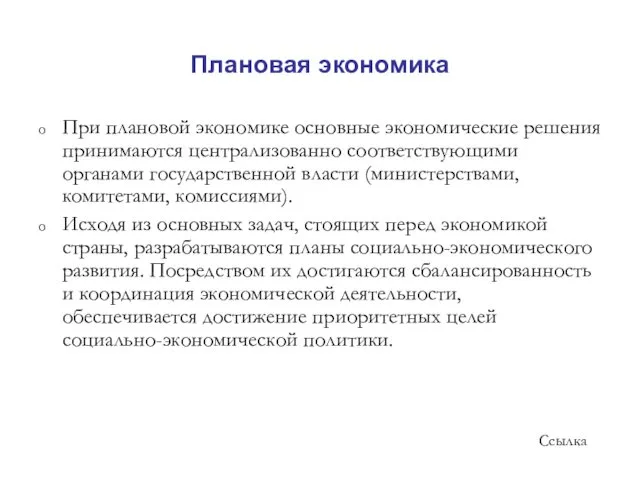 Плановая экономика

o При плановой экономике основные экономические решения принимаются централизованно соответствующими органами государственной власти (министерствами, комитетами, комиссиями).

o Исходя из основных задач, стоящих перед экономикой страны, разрабатываются планы социально-экономического развития. Посредством их достигаются сбалансированность и координация экономической деятельности, обеспечивается достижение приоритетных целей социально-экономической политики.

Ссылка